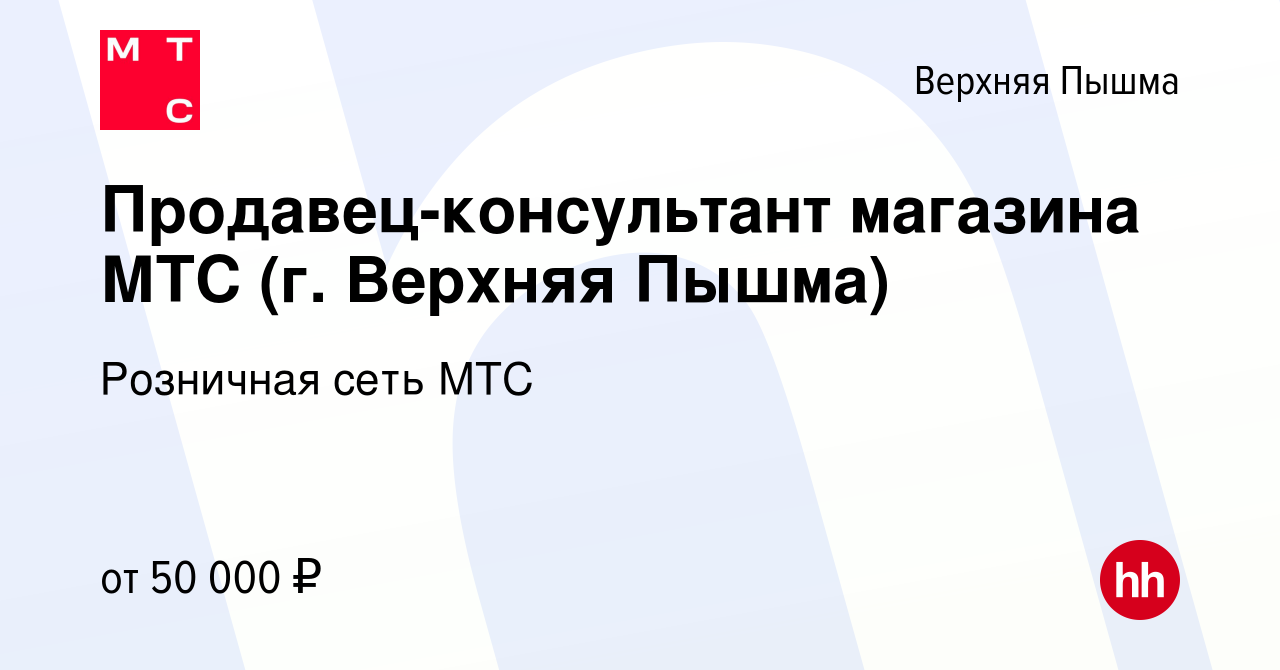 М Т
С

Верхняя Пышма

Продавец-консультант магазина МТС (г. Верхняя Пышма)

Розничная сеть МТС

от 50 000 ₽

hh